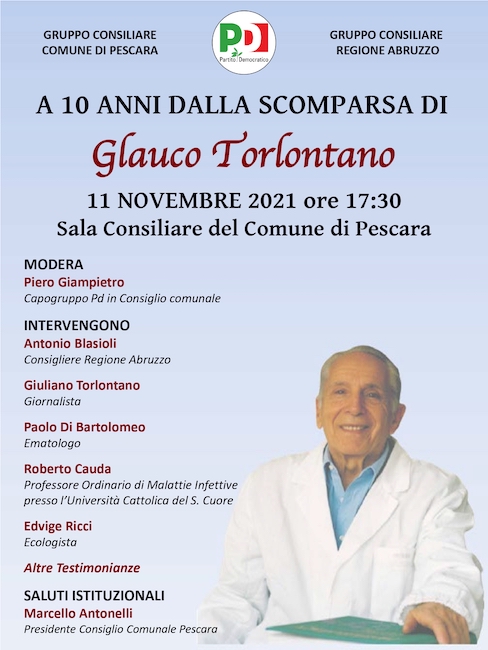 GRUPPO CONSILIARE
COMUNE DI PESCARA

PD
Partito Democratico

GRUPPO CONSILIARE
REGIONE ABRUZZO

A 10 ANNI DALLA SCOMPARSA DI

Glauco Torlontano

11 NOVEMBRE 2021 ore 17:30
Sala Consiliare del Comune di Pescara

MODERA
Piero Giampietro
Capogruppo Pd in Consiglio comunale

INTERVENGONO
Antonio Blasioli
Consigliere Regione Abruzzo

Giuliano Torlontano
Giornalista

Paolo Di Bartolomeo
Ematologo

Roberto Cauda
Professore Ordinario di Malattie Infettive presso l'Università Cattolica del S. Cuore

Edvige Ricci
Ecologista

Altre Testimonianze

SALUTI ISTITUZIONALI
Marcello Antonelli
Presidente Consiglio Comunale Pescara